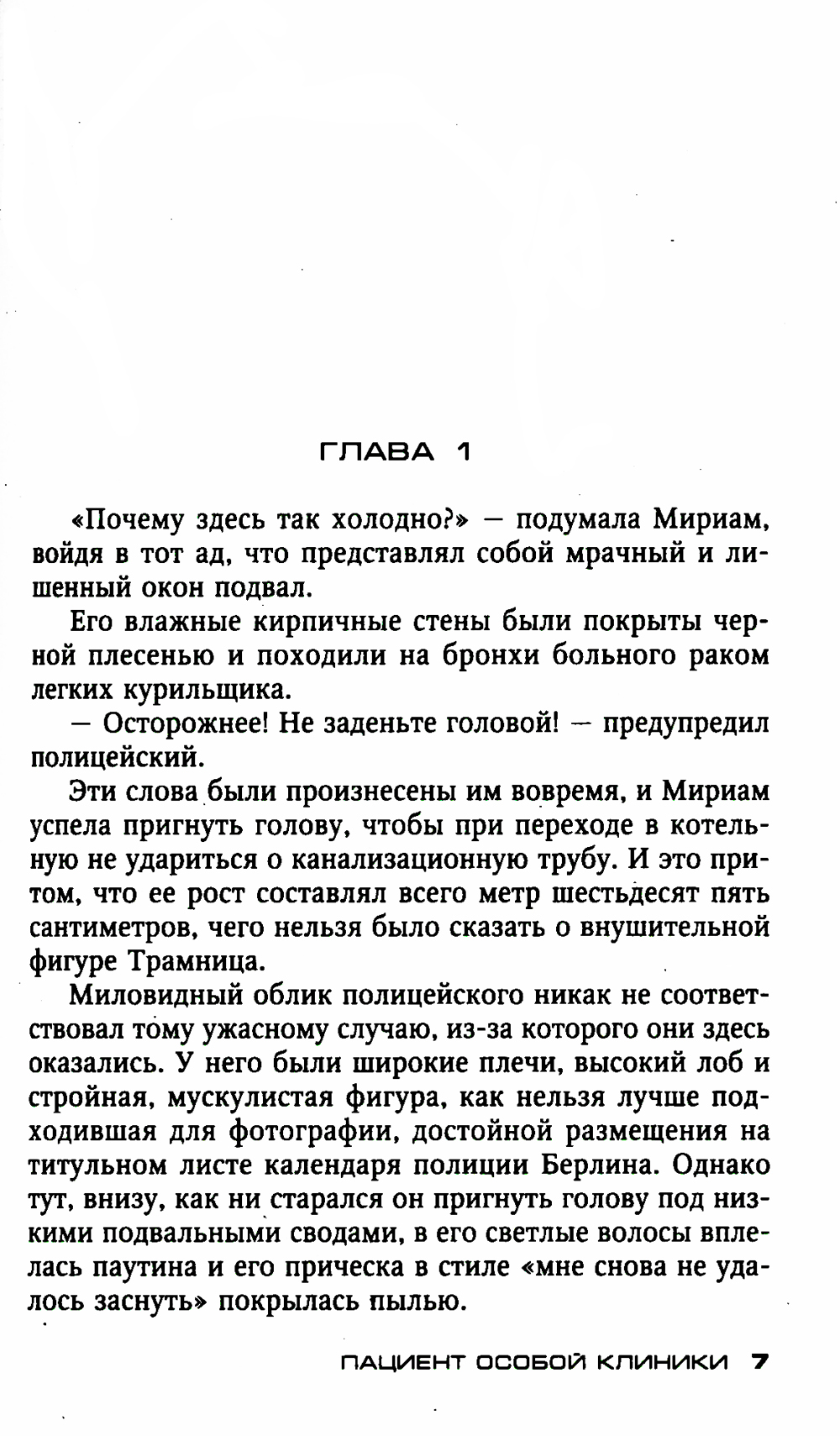 ГЛАВА 1

«Почему здесь так холодно?» — подумала Мириам, войдя в тот ад, что представлял собой мрачный и лишенный окон подвал.

Его влажные кирпичные стены были покрыты черной плесенью и походили на бронхи больного раком легких курильщика.

— Осторожнее! Не заденьте головой! — предупредил полицейский.

Эти слова были произнесены им вовремя, и Мириам успела пригнуть голову, чтобы при переходе в котельную не удариться о канализационную трубу. И это притом, что ее рост составлял всего метр шестьдесят пять сантиметров, чего нельзя было сказать о внушительной фигуре Трамница.

Миловидный облик полицейского никак не соответствовал тому ужасному случаю, из-за которого они здесь оказались. У него были широкие плечи, высокий лоб и стройная, мускулистая фигура, как нельзя лучше подходившая для фотографии, достойной размещения на титульном листе календаря полиции Берлина. Однако тут, внизу, как ни старался он пригнуть голову под низкими подвальными сводами, в его светлые волосы вплелась паутина и его прическа в стиле «мне снова не удалось заснуть» покрылась пылью.

ПАЦИЕНТ ОСОБОЙ КЛИНИКИ 7